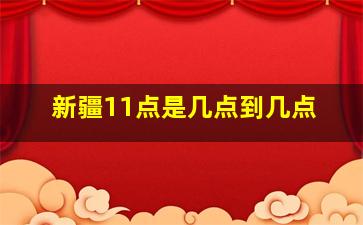 新疆11点是几点到几点